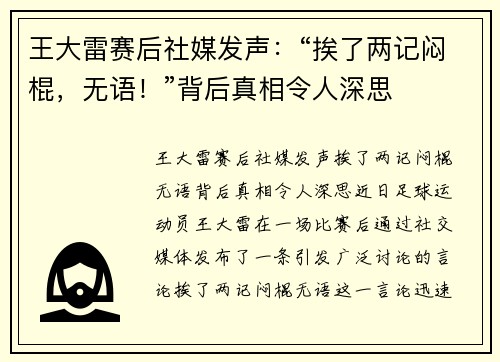 王大雷赛后社媒发声：“挨了两记闷棍，无语！”背后真相令人深思

王大雷赛后社媒发声挨了两记闷棍无语背后真相令人深思近日足球运动员王大雷在一场比赛后通过社交媒体发布了一条引发广泛讨论的言论挨了两记闷棍无语这一言论迅速